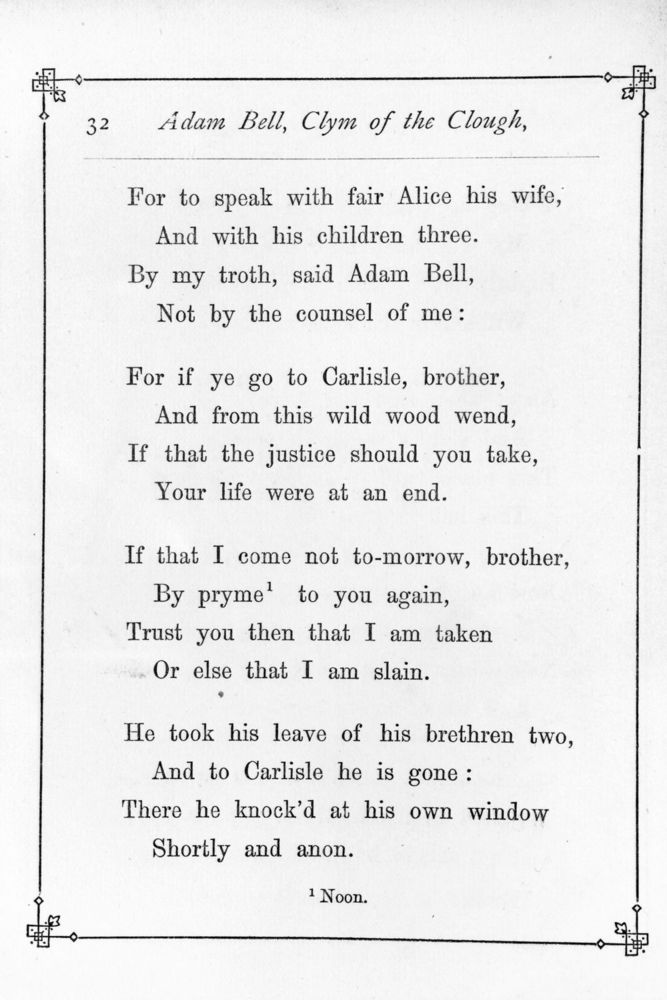 32 Adam Bell, Clym of the Clough,

For to speak with fair Alice his wife,
And with his children three.
By my troth, said Adam Bell,
Not by the counsel of me:

For if ye go to Carlisle, brother,
And from this wild wood wend,
If that the justice should you take,
Your life were at an end.

If that I come not to-morrow, brother,
By pryme$^1$ to you again,
Trust you then that I am taken
Or else that I am slain.

He took his leave of his brethren two,
And to Carlisle he is gone:
There he knock'd at his own window
Shortly and anon.

$^1$ Noon.